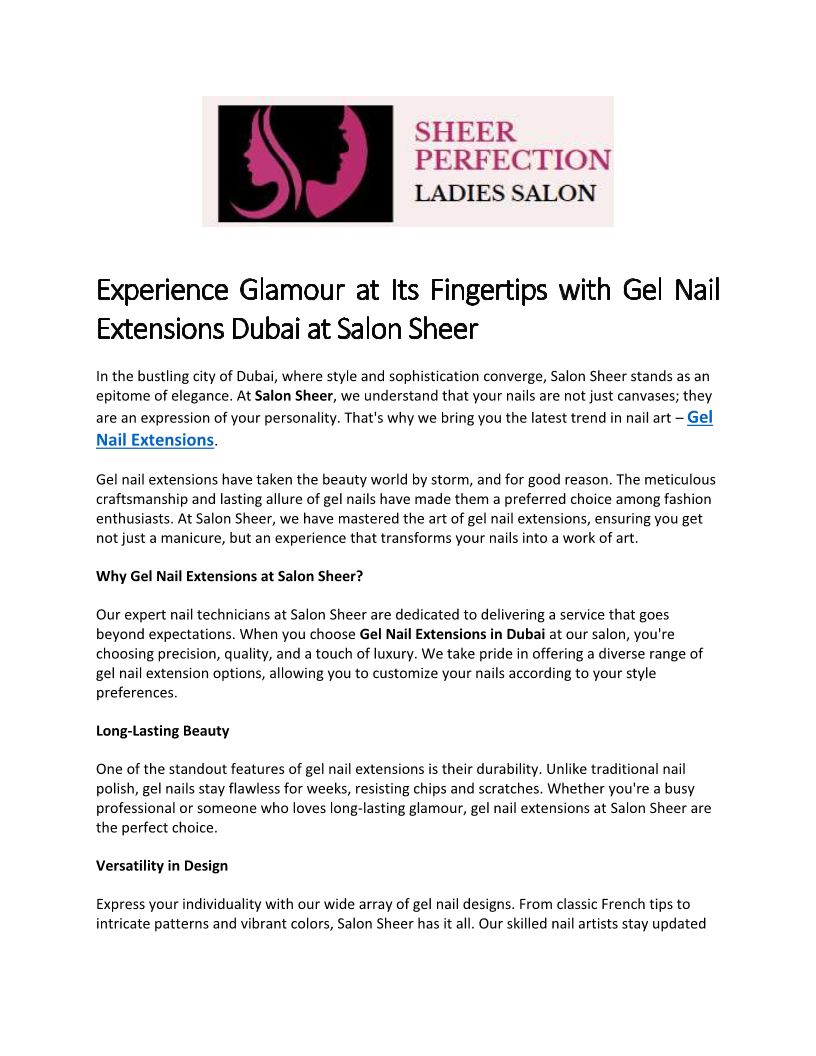 SHEER PERFECTION
LADIES SALON

Experience Glamour at Its Fingertips with Gel Nail Extensions Dubai at Salon Sheer

In the bustling city of Dubai, where style and sophistication converge, Salon Sheer stands as an epitome of elegance. At Salon Sheer, we understand that your nails are not just canvases; they are an expression of your personality. That's why we bring you the latest trend in nail art – Gel Nail Extensions.

Gel nail extensions have taken the beauty world by storm, and for good reason. The meticulous craftsmanship and lasting allure of gel nails have made them a preferred choice among fashion enthusiasts. At Salon Sheer, we have mastered the art of gel nail extensions, ensuring you get not just a manicure, but an experience that transforms your nails into a work of art.

Why Gel Nail Extensions at Salon Sheer?

Our expert nail technicians at Salon Sheer are dedicated to delivering a service that goes beyond expectations. When you choose Gel Nail Extensions in Dubai at our salon, you're choosing precision, quality, and a touch of luxury. We take pride in offering a diverse range of gel nail extension options, allowing you to customize your nails according to your style preferences.

Long-Lasting Beauty

One of the standout features of gel nail extensions is their durability. Unlike traditional nail polish, gel nails stay flawless for weeks, resisting chips and scratches. Whether you're a busy professional or someone who loves long-lasting glamour, gel nail extensions at Salon Sheer are the perfect choice.

Versatility in Design

Express your individuality with our wide array of gel nail designs. From classic French tips to intricate patterns and vibrant colors, Salon Sheer has it all. Our skilled nail artists stay updated